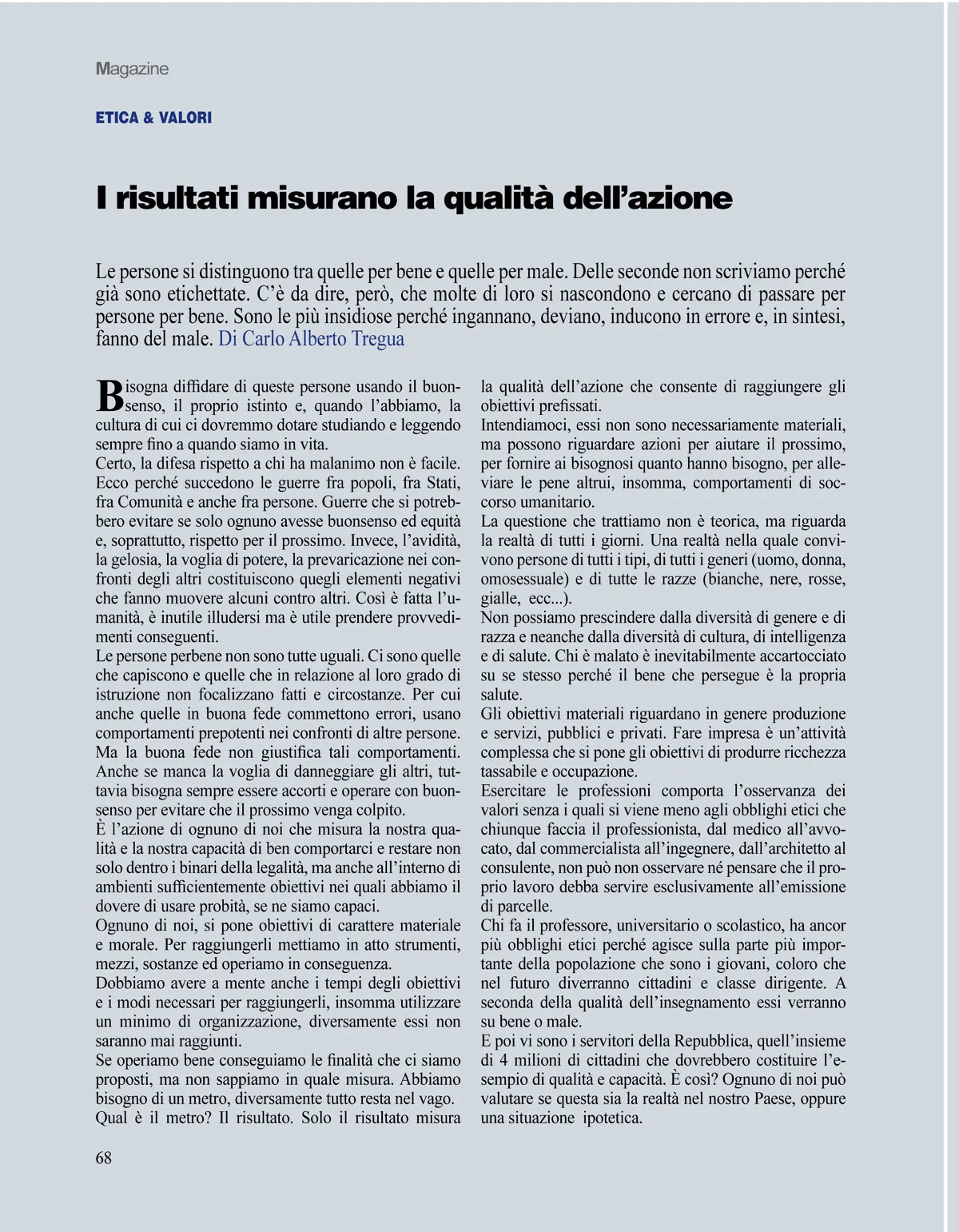 Magazine

ETICA & VALORI

I risultati misurano la qualità dell'azione

Le persone si distinguono tra quelle per bene e quelle per male. Delle seconde non scriviamo perché già sono etichettate. C'è da dire, però, che molte di loro si nascondono e cercano di passare per persone per bene. Sono le più insidiose perché ingannano, deviano, inducono in errore e, in sintesi, fanno del male. Di Carlo Alberto Tregua

Bisogna diffidare di queste persone usando il buonsenso, il proprio istinto e, quando l'abbiamo, la cultura di cui ci dovremmo dotare studiando e leggendo sempre fino a quando siamo in vita.
Certo, la difesa rispetto a chi ha malanimo non è facile. Ecco perché succedono le guerre fra popoli, fra Stati, fra Comunità e anche fra persone. Guerre che si potrebbero evitare se solo ognuno avesse buonsenso ed equità e, soprattutto, rispetto per il prossimo. Invece, l'avidità, la gelosia, la voglia di potere, la prevaricazione nei confronti degli altri costituiscono quegli elementi negativi che fanno muovere alcuni contro altri. Così è fatta l'umanità, è inutile illudersi ma è utile prendere provvedimenti conseguenti.
Le persone perbene non sono tutte uguali. Ci sono quelle che capiscono e quelle che in relazione al loro grado di istruzione non focalizzano fatti e circostanze. Per cui anche quelle in buona fede commettono errori, usano comportamenti prepotenti nei confronti di altre persone. Ma la buona fede non giustifica tali comportamenti. Anche se manca la voglia di danneggiare gli altri, tuttavia bisogna sempre essere accorti e operare con buonsenso per evitare che il prossimo venga colpito.
È l'azione di ognuno di noi che misura la nostra qualità e la nostra capacità di ben comportarci e restare non solo dentro i binari della legalità, ma anche all'interno di ambienti sufficientemente obiettivi nei quali abbiamo il dovere di usare probità, se ne siamo capaci.
Ognuno di noi, si pone obiettivi di carattere materiale e morale. Per raggiungerli mettiamo in atto strumenti, mezzi, sostanze ed operiamo in conseguenza.
Dobbiamo avere a mente anche i tempi degli obiettivi e i modi necessari per raggiungerli, insomma utilizzare un minimo di organizzazione, diversamente essi non saranno mai raggiunti.
Se operiamo bene conseguiamo le finalità che ci siamo proposti, ma non sappiamo in quale misura. Abbiamo bisogno di un metro, diversamente tutto resta nel vago.
Qual è il metro? Il risultato. Solo il risultato misura la qualità dell'azione che consente di raggiungere gli obiettivi prefissati.
Intendiamoci, essi non sono necessariamente materiali, ma possono riguardare azioni per aiutare il prossimo, per fornire ai bisognosi quanto hanno bisogno, per alleviare le pene altrui, insomma, comportamenti di soccorso umanitario.
La questione che trattiamo non è teorica, ma riguarda la realtà di tutti i giorni. Una realtà nella quale convivono persone di tutti i tipi, di tutti i generi (uomo, donna, omosessuale) e di tutte le razze (bianche, nere, rosse, gialle, ecc...).
Non possiamo prescindere dalla diversità di genere e di razza e neanche dalla diversità di cultura, di intelligenza e di salute. Chi è malato è inevitabilmente accartocciato su se stesso perché il bene che persegue è la propria salute.
Gli obiettivi materiali riguardano in genere produzione e servizi, pubblici e privati. Fare impresa è un'attività complessa che si pone gli obiettivi di produrre ricchezza tassabile e occupazione.
Esercitare le professioni comporta l'osservanza dei valori senza i quali si viene meno agli obblighi etici che chiunque faccia il professionista, dal medico all'avvocato, dal commercialista all'ingegnere, dall'architetto al consulente, non può non osservare né pensare che il proprio lavoro debba servire esclusivamente all'emissione di parcelle.
Chi fa il professore, universitario o scolastico, ha ancor più obblighi etici perché agisce sulla parte più importante della popolazione che sono i giovani, coloro che nel futuro diverranno cittadini e classe dirigente. A seconda della qualità dell'insegnamento essi verranno su bene o male.
E poi vi sono i servitori della Repubblica, quell'insieme di 4 milioni di cittadini che dovrebbero costituire l'esempio di qualità e capacità. È così? Ognuno di noi può valutare se questa sia la realtà nel nostro Paese, oppure una situazione ipotetica.

68